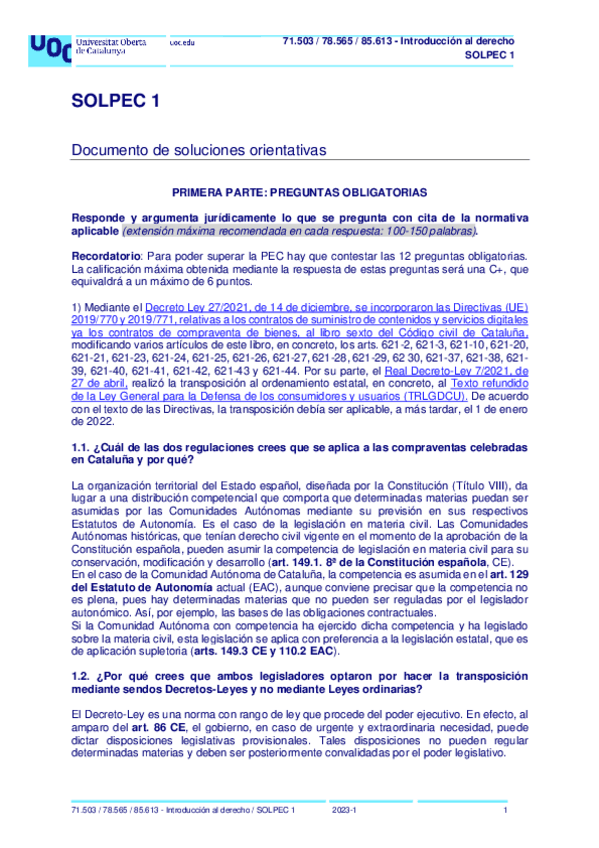 UOC Universitat Oberta de Catalunya uoc.edu

71.503 / 78.565 / 85.613 - Introducción al derecho
SOLPEC 1

SOLPEC 1

Documento de soluciones orientativas

PRIMERA PARTE: PREGUNTAS OBLIGATORIAS

Responde y argumenta jurídicamente lo que se pregunta con cita de la normativa aplicable (extensión máxima recomendada en cada respuesta: 100-150 palabras).

Recordatorio: Para poder superar la PEC hay que contestar las 12 preguntas obligatorias. La calificación máxima obtenida mediante la respuesta de estas preguntas será una C+, que equivaldrá a un máximo de 6 puntos.

1) Mediante el Decreto Ley 27/2021, de 14 de diciembre, se incorporaron las Directivas (UE) 2019/770 y 2019/771, relativas a los contratos de suministro de contenidos y servicios digitales ya los contratos de compraventa de bienes, al libro sexto del Código civil de Cataluña, modificando varios artículos de este libro, en concreto, los arts. 621-2, 621-3, 621-10, 621-20, 621-21, 621-23, 621-24, 621-25, 621-26, 621-27, 621-28, 621-29, 62 30, 621-37, 621-38, 621-39, 621-40, 621-41, 621-42, 621-43 y 621-44. Por su parte, el Real Decreto-Ley 7/2021, de 27 de abril, realizó la transposición al ordenamiento estatal, en concreto, al Texto refundido de la Ley General para la Defensa de los consumidores y usuarios (TRLGDCU). De acuerdo con el texto de las Directivas, la transposición debía ser aplicable, a más tardar, el 1 de enero de 2022.

1.1. ¿Cuál de las dos regulaciones crees que se aplica a las compraventas celebradas en Cataluña y por qué?

La organización territorial del Estado español, diseñada por la Constitución (Título VIII), da lugar a una distribución competencial que comporta que determinadas materias puedan ser asumidas por las Comunidades Autónomas mediante su previsión en sus respectivos Estatutos de Autonomía. Es el caso de la legislación en materia civil. Las Comunidades Autónomas históricas, que tenían derecho civil vigente en el momento de la aprobación de la Constitución española, pueden asumir la competencia de legislación en materia civil para su conservación, modificación y desarrollo (art. 149.1. 8ª de la Constitución española, CE).
En el caso de la Comunidad Autónoma de Cataluña, la competencia es asumida en el art. 129 del Estatuto de Autonomía actual (EAC), aunque conviene precisar que la competencia no es plena, pues hay determinadas materias que no pueden ser reguladas por el legislador autonómico. Así, por ejemplo, las bases de las obligaciones contractuales.
Si la Comunidad Autónoma con competencia ha ejercido dicha competencia y ha legislado sobre la materia civil, esta legislación se aplica con preferencia a la legislación estatal, que es de aplicación supletoria (arts. 149.3 CE y 110.2 EAC).

1.2. ¿Por qué crees que ambos legisladores optaron por hacer la transposición mediante sendos Decretos-Leyes y no mediante Leyes ordinarias?

El Decreto-Ley es una norma con rango de ley que procede del poder ejecutivo. En efecto, al amparo del art. 86 CE, el gobierno, en caso de urgente y extraordinaria necesidad, puede dictar disposiciones legislativas provisionales. Tales disposiciones no pueden regular determinadas materias y deben ser posteriormente convalidadas por el poder legislativo.

71.503 / 78.565 / 85.613 - Introducción al derecho / SOLPEC 1 2023-1 1